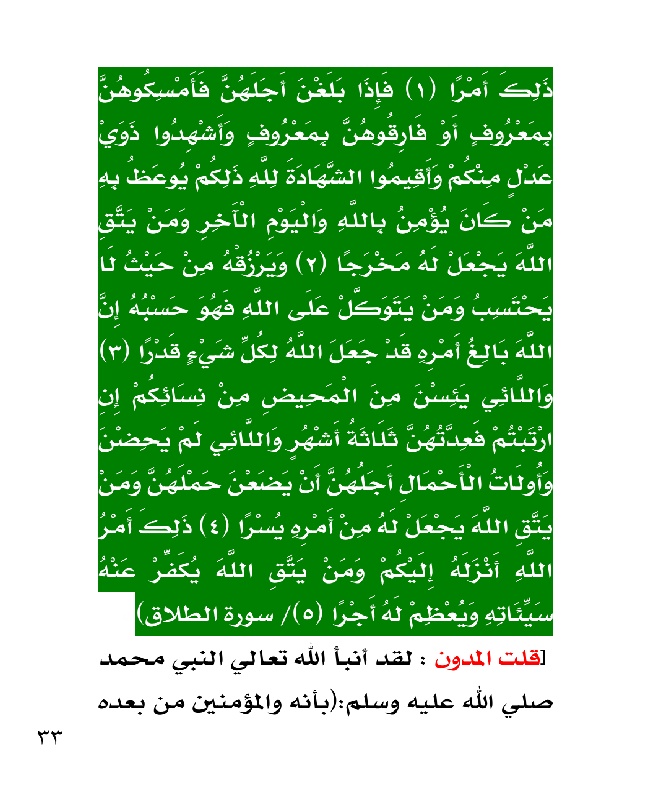 ذَلِكَ أَمْرًا (١) فَإِذَا بَلَغْنَ أَجَلَهُنَّ فَأَمْسِكُوهُنَّ بِمَعْرُوفٍ أَوْ فَارِقُوهُنَّ بِمَعْرُوفٍ وَأَشْهِدُوا ذَوَيْ عَدْلٍ مِنْكُمْ وَأَقِيمُوا الشَّهَادَةَ لِلَّهِ ذَلِكُمْ يُوعَظُ بِهِ مَنْ كَانَ يُؤْمِنُ بِاللَّهِ وَالْيَوْمِ الْآخِرِ وَمَنْ يَتَّقِ اللَّهَ يَجْعَلْ لَهُ مَخْرَجًا (٢) وَيَرْزُقْهُ مِنْ حَيْثُ لَا يَحْتَسِبُ وَمَنْ يَتَوَكَّلْ عَلَى اللَّهِ فَهُوَ حَسْبُهُ إِنَّ اللَّهَ بَالِغُ أَمْرِهِ قَدْ جَعَلَ اللَّهُ لِكُلِّ شَيْءٍ قَدْرًا (٣) وَاللَّائِي يَئِسْنَ مِنَ الْمَحِيضِ مِنْ نِسَائِكُمْ إِنِ ارْتَبْتُمْ فَعِدَّتُهُنَّ ثَلَاثَةُ أَشْهُرٍ وَاللَّائِي لَمْ يَحِضْنَ وَأُولَاتُ الْأَحْمَالِ أَجَلُهُنَّ أَنْ يَضَعْنَ حَمْلَهُنَّ وَمَنْ يَتَّقِ اللَّهَ يَجْعَلْ لَهُ مِنْ أَمْرِهِ يُسْرًا (٤) ذَلِكَ أَمْرُ اللَّهِ أَنْزَلَهُ إِلَيْكُمْ وَمَنْ يَتَّقِ اللَّهَ يُكَفِّرْ عَنْهُ سَيِّئَاتِهِ وَيُعْظِمْ لَهُ أَجْرًا (٥)/ سورة الطلاق)

[قلت المدون : لقد أنبأ الله تعالي النبي محمد صلي الله عليه وسلم:(بأنه والمؤمنين من بعده

٣٣